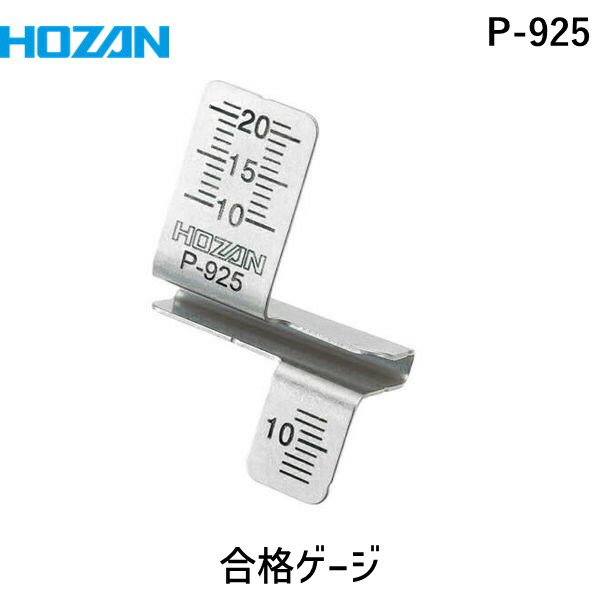 HOZAN

P-925

20
15
10
HOZAN
P-925

10

合格ゲージ